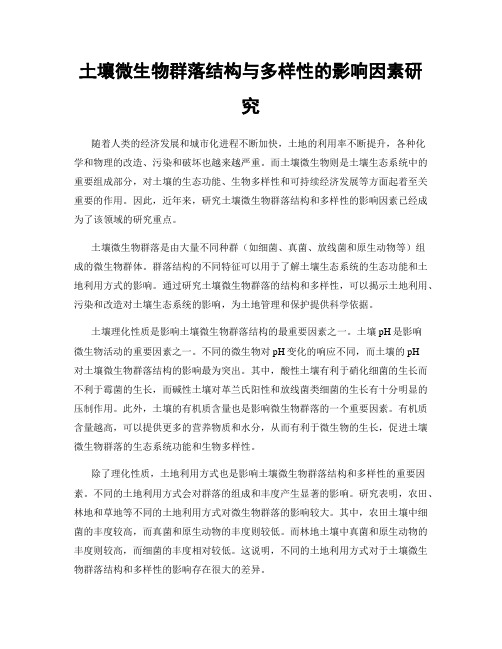 土壤微生物群落结构与多样性的影响因素研究

随着人类的经济发展和城市化进程不断加快，土地的利用率不断提升，各种化学和物理的改造、污染和破坏也越来越严重。而土壤微生物则是土壤生态系统中的重要组成部分，对土壤的生态功能、生物多样性和可持续经济发展等方面起着至关重要的作用。因此，近年来，研究土壤微生物群落结构和多样性的影响因素已经成为了该领域的研究重点。

土壤微生物群落是由大量不同种群（如细菌、真菌、放线菌和原生动物等）组成的微生物群体。群落结构的不同特征可以用于了解土壤生态系统的生态功能和土地利用方式的影响。通过研究土壤微生物群落的结构和多样性，可以揭示土地利用、污染和改造对土壤生态系统的影响，为土地管理和保护提供科学依据。

土壤理化性质是影响土壤微生物群落结构的最重要因素之一。土壤pH是影响微生物活动的重要因素之一。不同的微生物对pH变化的响应不同，而土壤的pH对土壤微生物群落结构的影响最为突出。其中，酸性土壤有利于硝化细菌的生长而不利于霉菌的生长，而碱性土壤对革兰氏阳性和放线菌类细菌的生长有十分明显的压制作用。此外，土壤的有机质含量也是影响微生物群落的一个重要因素。有机质含量越高，可以提供更多的营养物质和水分，从而有利于微生物的生长，促进土壤微生物群落的生态系统功能和生物多样性。

除了理化性质，土地利用方式也是影响土壤微生物群落结构和多样性的重要因素。不同的土地利用方式会对群落的组成和丰度产生显著的影响。研究表明，农田、林地和草地等不同的土地利用方式对微生物群落的影响较大。其中，农田土壤中细菌的丰度较高，而真菌和原生动物的丰度则较低。而林地土壤中真菌和原生动物的丰度则较高，而细菌的丰度相对较低。这说明，不同的土地利用方式对于土壤微生物群落结构和多样性的影响存在很大的差异。